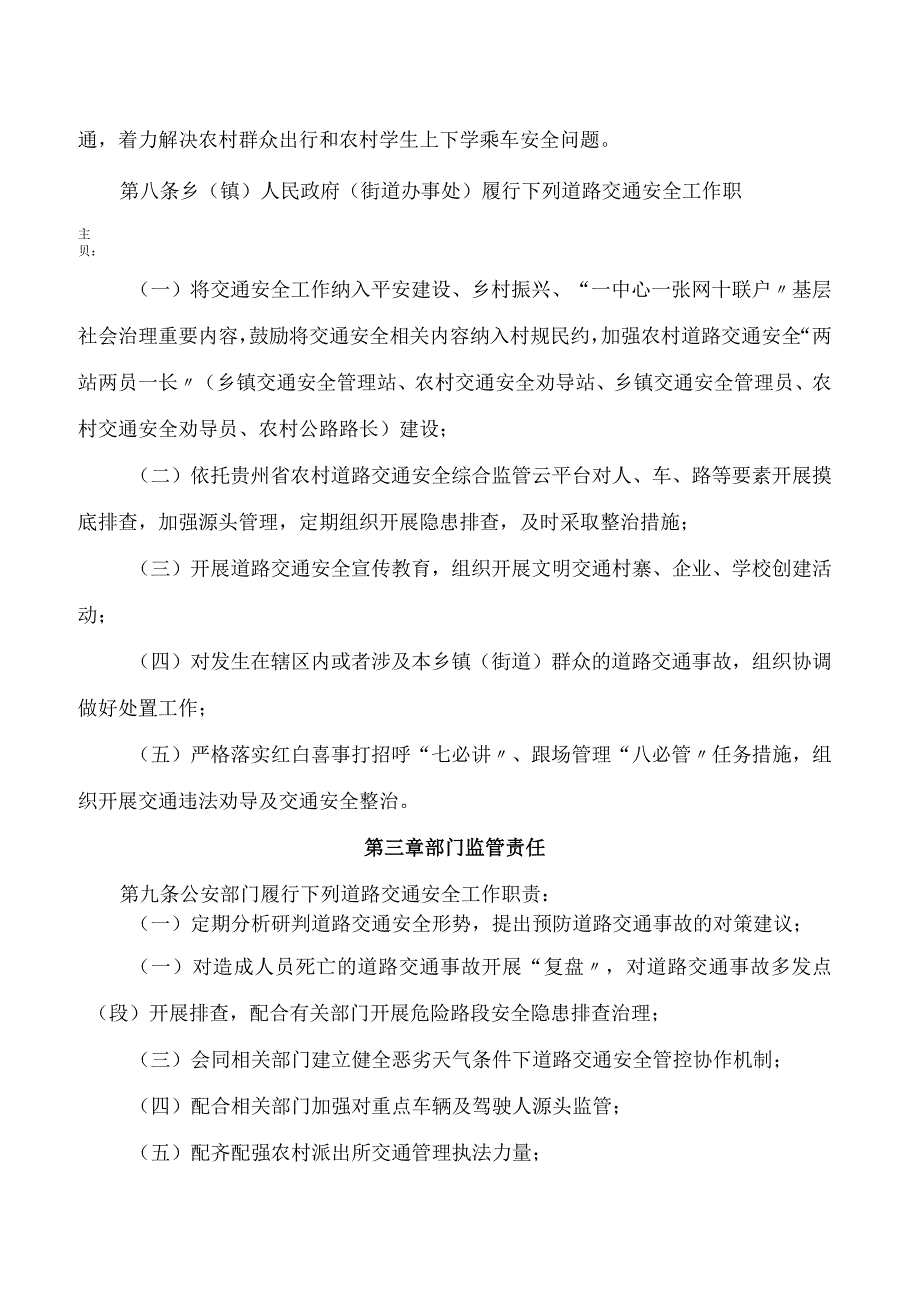 通，着力解决农村群众出行和农村学生上下学乘车安全问题。

第八条乡（镇）人民政府（街道办事处）履行下列道路交通安全工作职

主
贝：

（一）将交通安全工作纳入平安建设、乡村振兴、“一中心一张网十联户〃基层社会治理重要内容，鼓励将交通安全相关内容纳入村规民约，加强农村道路交通安全“两站两员一长〃（乡镇交通安全管理站、农村交通安全劝导站、乡镇交通安全管理员、农村交通安全劝导员、农村公路路长）建设；

（二）依托贵州省农村道路交通安全综合监管云平台对人、车、路等要素开展摸底排查，加强源头管理，定期组织开展隐患排查，及时采取整治措施；

（三）开展道路交通安全宣传教育，组织开展文明交通村寨、企业、学校创建活动；

（四）对发生在辖区内或者涉及本乡镇（街道）群众的道路交通事故，组织协调做好处置工作；

（五）严格落实红白喜事打招呼“七必讲〃、跟场管理“八必管〃任务措施，组织开展交通违法劝导及交通安全整治。

第三章部门监管责任

第九条公安部门履行下列道路交通安全工作职责：

（一）定期分析研判道路交通安全形势，提出预防道路交通事故的对策建议；

（一）对造成人员死亡的道路交通事故开展“复盘〃，对道路交通事故多发点（段）开展排查，配合有关部门开展危险路段安全隐患排查治理；

（三）会同相关部门建立健全恶劣天气条件下道路交通安全管控协作机制；

（四）配合相关部门加强对重点车辆及驾驶人源头监管；

（五）配齐配强农村派出所交通管理执法力量；